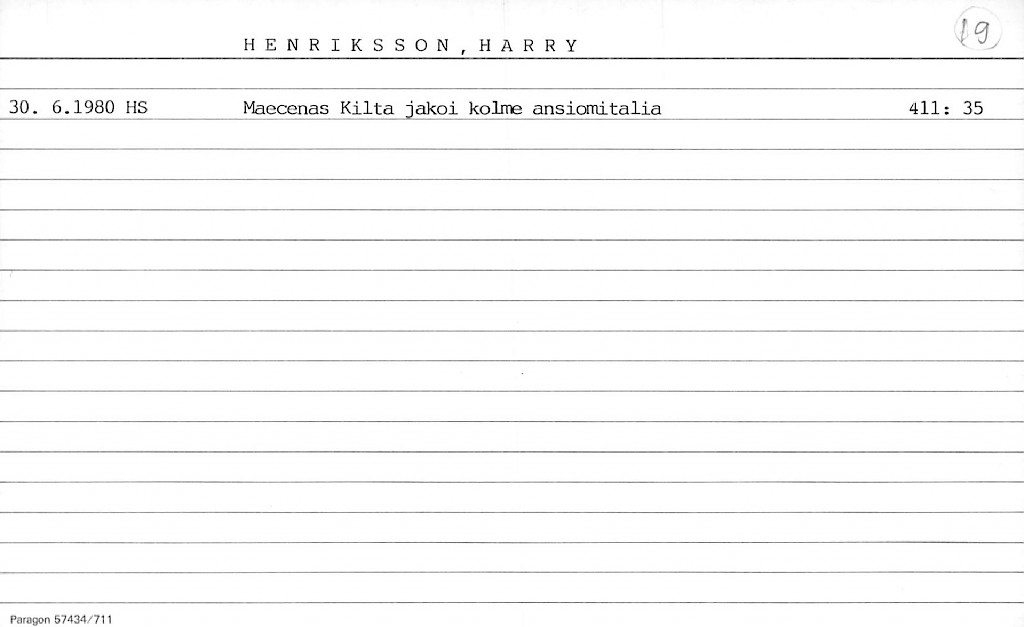 HENRIKSSON, HARRY

19

30. 6.1980 HS Maecenas Kilta jakoi kolme ansiomitalia 411: 35

Paragon 57434/711